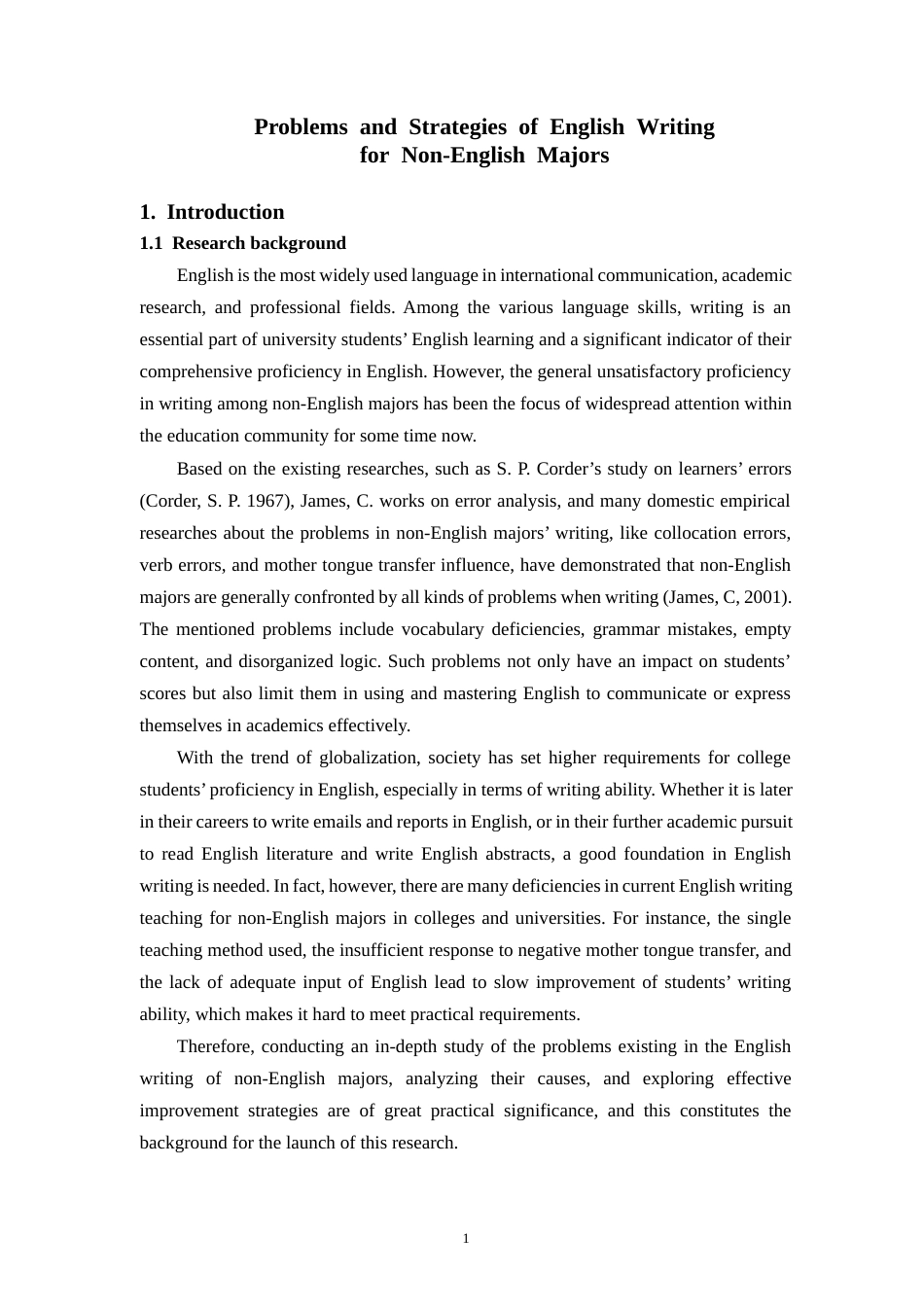 Problems and Strategies of English Writing
for Non-English Majors

1. Introduction

1.1 Research background

English is the most widely used language in international communication, academic research, and professional fields. Among the various language skills, writing is an essential part of university students' English learning and a significant indicator of their comprehensive proficiency in English. However, the general unsatisfactory proficiency in writing among non-English majors has been the focus of widespread attention within the education community for some time now.

Based on the existing researches, such as S. P. Corder's study on learners' errors (Corder, S. P. 1967), James, C. works on error analysis, and many domestic empirical researches about the problems in non-English majors' writing, like collocation errors, verb errors, and mother tongue transfer influence, have demonstrated that non-English majors are generally confronted by all kinds of problems when writing (James, C, 2001). The mentioned problems include vocabulary deficiencies, grammar mistakes, empty content, and disorganized logic. Such problems not only have an impact on students' scores but also limit them in using and mastering English to communicate or express themselves in academics effectively.

With the trend of globalization, society has set higher requirements for college students' proficiency in English, especially in terms of writing ability. Whether it is later in their careers to write emails and reports in English, or in their further academic pursuit to read English literature and write English abstracts, a good foundation in English writing is needed. In fact, however, there are many deficiencies in current English writing teaching for non-English majors in colleges and universities. For instance, the single teaching method used, the insufficient response to negative mother tongue transfer, and the lack of adequate input of English lead to slow improvement of students' writing ability, which makes it hard to meet practical requirements.

Therefore, conducting an in-depth study of the problems existing in the English writing of non-English majors, analyzing their causes, and exploring effective improvement strategies are of great practical significance, and this constitutes the background for the launch of this research.

1